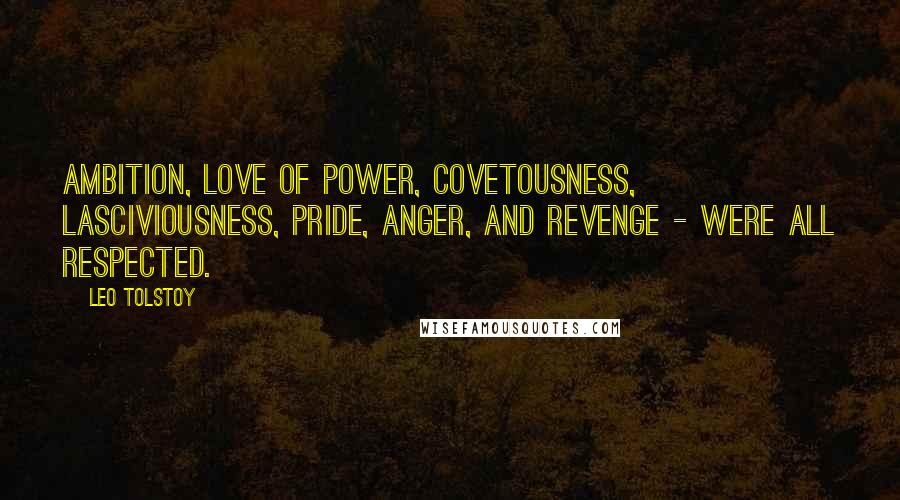 AMBITION, LOVE OF POWER, COVETOUSNESS, LASCIVIOUSNESS, PRIDE, ANGER, AND REVENGE - WERE ALL RESPECTED.

LEO TOLSTOY

WISEFAMOUSQUOTES.COM